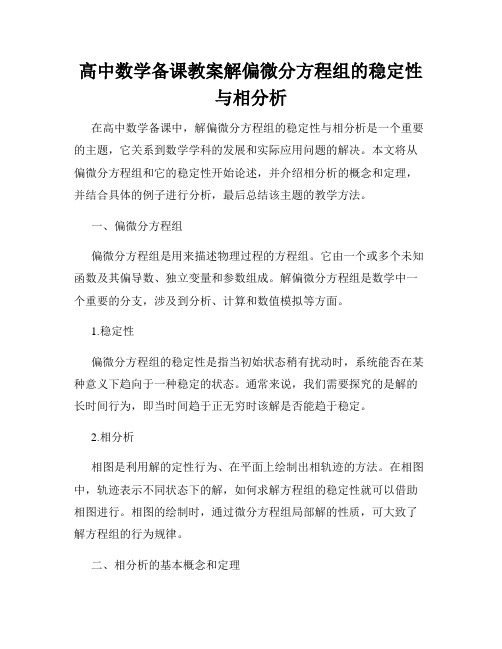 高中数学备课教案解偏微分方程组的稳定性与相分析

在高中数学备课中，解偏微分方程组的稳定性与相分析是一个重要的主题，它关系到数学学科的发展和实际应用问题的解决。本文将从偏微分方程组和它的稳定性开始论述，并介绍相分析的概念和定理，并结合具体的例子进行分析，最后总结该主题的教学方法。

一、偏微分方程组

偏微分方程组是用来描述物理过程的方程组。它由一个或多个未知函数及其偏导数、独立变量和参数组成。解偏微分方程组是数学中一个重要的分支，涉及到分析、计算和数值模拟等方面。

1.稳定性

偏微分方程组的稳定性是指当初始状态稍有扰动时，系统能否在某种意义下趋向于一种稳定的状态。通常来说，我们需要探究的是解的长时间行为，即当时间趋于正无穷时该解是否能趋于稳定。

2.相分析

相图是利用解的定性行为、在平面上绘制出相轨迹的方法。在相图中，轨迹表示不同状态下的解，如何求解方程组的稳定性就可以借助相图进行。相图的绘制时，通过微分方程组局部解的性质，可大致了解方程组的行为规律。

二、相分析的基本概念和定理